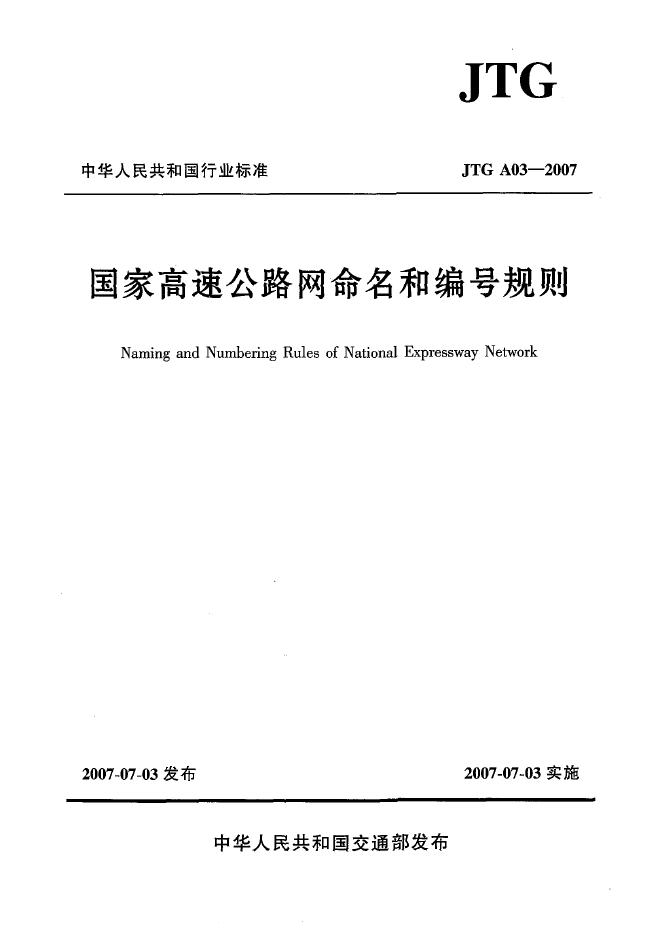 JTG

中华人民共和国行业标准

JTG A03—2007

国家高速公路网命名和编号规则

Naming and Numbering Rules of National Expressway Network

2007-07-03 发布

2007-07-03 实施

中华人民共和国交通部发布